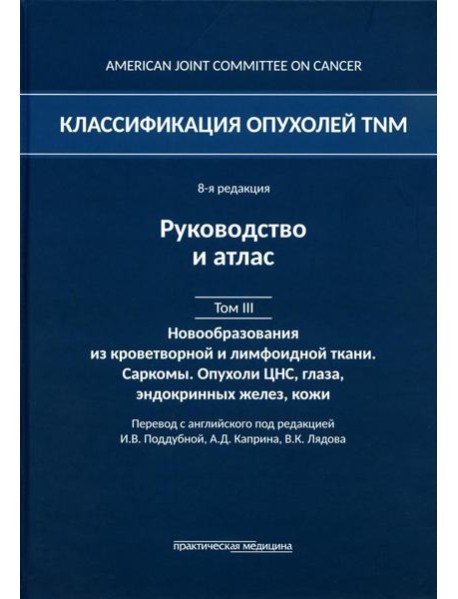 AMERICAN JOINT COMMITTEE ON CANCER

КЛАССИФИКАЦИЯ ОПУХОЛЕЙ TNM

8-я редакция

Руководство и атлас

Том III

Новообразования из кроветворной и лимфоидной ткани. Саркомы. Опухоли ЦНС, глаза, эндокринных желез, кожи

Перевод с английского под редакцией И.В. Поддубной, А.Д. Каприна, В.К. Лядова

практическая медицина